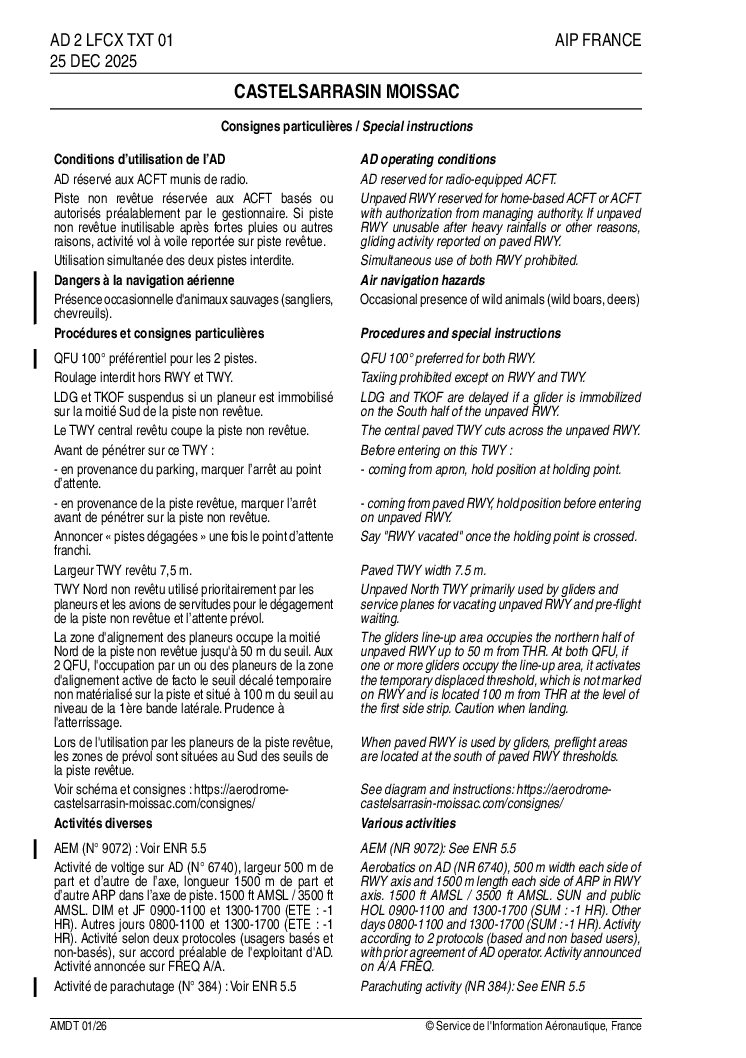 AD 2 LFCX TXT 01
25 DEC 2025

AIP FRANCE

CASTELSARRASIN MOISSAC

Consignes particulières / Special instructions

Conditions d'utilisation de l'AD

AD réservé aux ACFT munis de radio.

Piste non revêtue réservée aux ACFT basés ou autorisés préalablement par le gestionnaire. Si piste non revêtue inutilisable après fortes pluies ou autres raisons, activité vol à voile reportée sur piste revêtue.

Utilisation simultanée des deux pistes interdite.

Dangers à la navigation aérienne

Présence occasionnelle d'animaux sauvages (sangliers, chevreuils).

Procédures et consignes particulières

QFU 100° préférentiel pour les 2 pistes.

Roulage interdit hors RWY et TWY.

LDG et TKOF suspendus si un planeur est immobilisé sur la moitié Sud de la piste non revêtue.

Le TWY central revêtu coupe la piste non revêtue.

Avant de pénétrer sur ce TWY :

- en provenance du parking, marquer l'arrêt au point d'attente.

- en provenance de la piste revêtue, marquer l'arrêt avant de pénétrer sur la piste non revêtue.

Annoncer « pistes dégagées » une fois le point d'attente franchi.

Largeur TWY revêtu 7,5 m.

TWY Nord non revêtu utilisé prioritairement par les planeurs et les avions de servitudes pour le dégagement de la piste non revêtue et l'attente prévol.

La zone d'alignement des planeurs occupe la moitié Nord de la piste non revêtue jusqu'à 50 m du seuil. Aux 2 QFU, l'occupation par un ou des planeurs de la zone d'alignement active de facto le seuil décalé temporaire non matérialisé sur la piste et situé à 100 m du seuil au niveau de la 1ère bande latérale. Prudence à l'atterrissage.

Lors de l'utilisation par les planeurs de la piste revêtue, les zones de prévol sont situées au Sud des seuils de la piste revêtue.

Voir schéma et consignes : https://aerodrome-castelsarrasin-moissac.com/consignes/

Activités diverses

AEM (N° 9072) : Voir ENR 5.5

Activité de voltige sur AD (N° 6740), largeur 500 m de part et d'autre de l'axe, longueur 1500 m de part et d'autre ARP dans l'axe de piste. 1500 ft AMSL / 3500 ft AMSL. DIM et JF 0900-1100 et 1300-1700 (ETE : -1 HR). Autres jours 0800-1100 et 1300-1700 (ETE : -1 HR). Activité selon deux protocoles (usagers basés et non-basés), sur accord préalable de l'exploitant d'AD. Activité annoncée sur FREQ A/A.

Activité de parachutage (N° 384) : Voir ENR 5.5

AD operating conditions

AD reserved for radio-equipped ACFT.

Unpaved RWY reserved for home-based ACFT or ACFT with authorization from managing authority. If unpaved RWY unusable after heavy rainfalls or other reasons, gliding activity reported on paved RWY.

Simultaneous use of both RWY prohibited.

Air navigation hazards

Occasional presence of wild animals (wild boars, deers)

Procedures and special instructions

QFU 100° preferred for both RWY.

Taxiing prohibited except on RWY and TWY.

LDG and TKOF are delayed if a glider is immobilized on the South half of the unpaved RWY.

The central paved TWY cuts across the unpaved RWY.

Before entering on this TWY :

- coming from apron, hold position at holding point.

- coming from paved RWY, hold position before entering on unpaved RWY.

Say "RWY vacated" once the holding point is crossed.

Paved TWY width 7.5 m.

Unpaved North TWY primarily used by gliders and service planes for vacating unpaved RWY and pre-flight waiting.

The gliders line-up area occupies the northern half of unpaved RWY up to 50 m from THR. At both QFU, if one or more gliders occupy the line-up area, it activates the temporary displaced threshold, which is not marked on RWY and is located 100 m from THR at the level of the first side strip. Caution when landing.

When paved RWY is used by gliders, preflight areas are located at the south of paved RWY thresholds.

See diagram and instructions: https://aerodrome-castelsarrasin-moissac.com/consignes/

Various activities

AEM (NR 9072): See ENR 5.5

Aerobatics on AD (NR 6740), 500 m width each side of RWY axis and 1500 m length each side of ARP in RWY axis. 1500 ft AMSL / 3500 ft AMSL. SUN and public HOL 0900-1100 and 1300-1700 (SUM : -1 HR). Other days 0800-1100 and 1300-1700 (SUM : -1 HR). Activity according to 2 protocols (based and non based users), with prior agreement of AD operator. Activity announced on A/A FREQ.

Parachuting activity (NR 384): See ENR 5.5

AMDT 01/26
© Service de l'Information Aéronautique, France